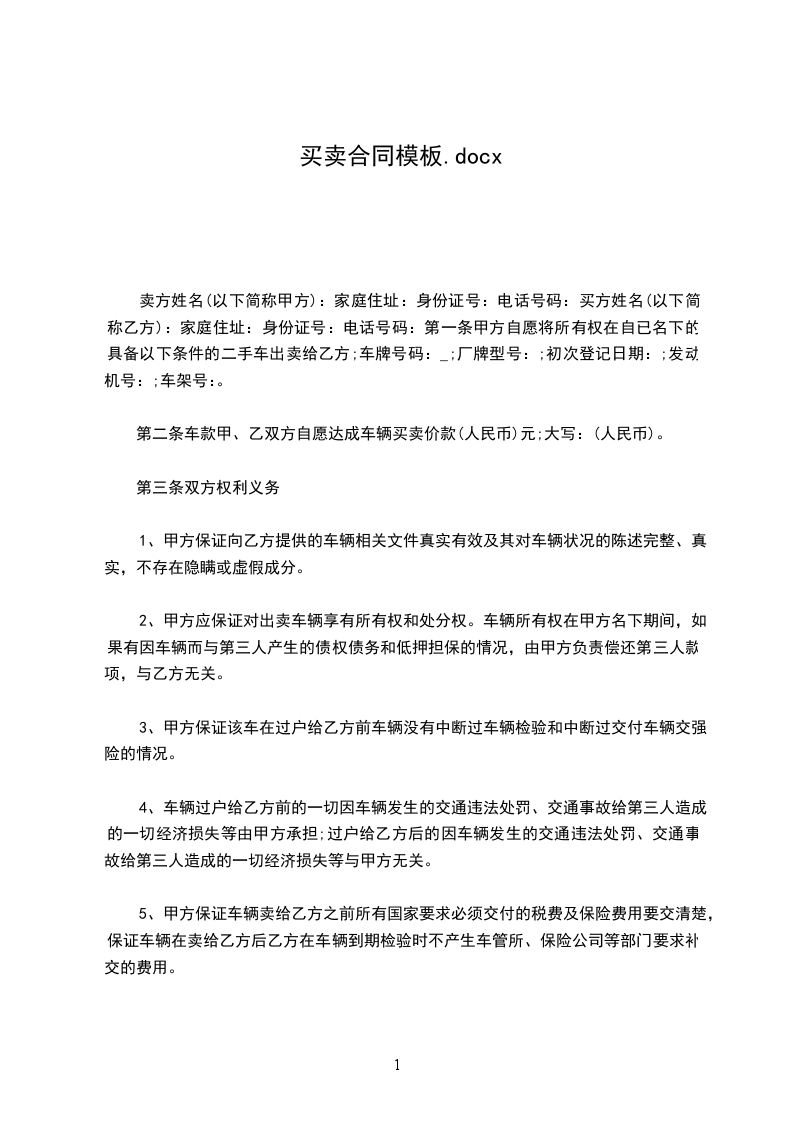 买卖合同模板.docx

卖方姓名(以下简称甲方)：家庭住址：身份证号：电话号码：买方姓名(以下简称乙方)：家庭住址：身份证号：电话号码：第一条甲方自愿将所有权在自已名下的具备以下条件的二手车出卖给乙方;车牌号码：_;厂牌型号：;初次登记日期：;发动机号：;车架号:。

第二条车款甲、乙双方自愿达成车辆买卖价款(人民币)元;大写：(人民币)。

第三条双方权利义务

1、甲方保证向乙方提供的车辆相关文件真实有效及其对车辆状况的陈述完整、真实，不存在隐瞒或虚假成分。

2、甲方应保证对出卖车辆享有所有权和处分权。车辆所有权在甲方名下期间，如果有因车辆而与第三人产生的债权债务和抵押担保的情况，由甲方负责偿还第三人款项，与乙方无关。

3、甲方保证该车在过户给乙方前车辆没有中断过车辆检验和中断过交付车辆交强险的情况。

4、车辆过户给乙方前的一切因车辆发生的交通违法处罚、交通事故给第三人造成的一切经济损失等由甲方承担;过户给乙方后的因车辆发生的交通违法处罚、交通事故给第三人造成的一切经济损失等与甲方无关。

5、甲方保证车辆卖给乙方之前所有国家要求必须交付的税费及保险费用要交清楚，保证车辆在卖给乙方后乙方在车辆到期检验时不产生车管所、保险公司等部门要求补交的费用。

1